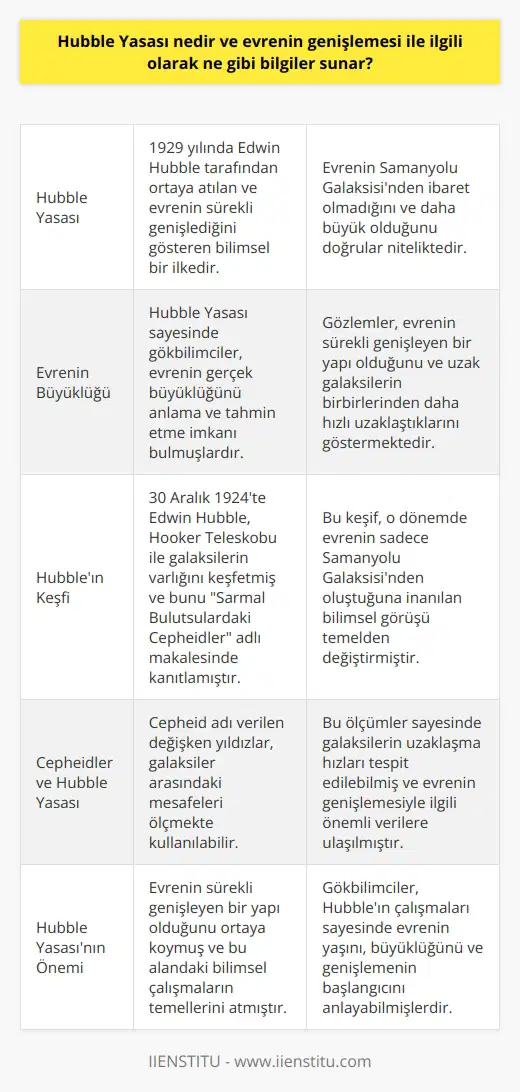 Hubble Yasası nedir ve evrenin genişlemesi ile ilgili olarak ne gibi bilgiler sunar?

| | | |
|---|---|---|
| Hubble Yasası | 1929 yılında Edwin Hubble tarafından ortaya atılan ve evrenin sürekli genişlediğini gösteren bilimsel bir ilkedir. | Evrenin Samanyolu Galaksisi'nden ibaret olmadığını ve daha büyük olduğunu doğrular niteliktedir. |
| Evrenin Büyüklüğü | Hubble Yasası sayesinde gökbilimciler, evrenin gerçek büyüklüğünü anlama ve tahmin etme imkanı bulmuşlardır. | Gözlemler, evrenin sürekli genişleyen bir yapı olduğunu ve uzak galaksilerin birbirlerinden daha hızlı uzaklaştıklarını göstermektedir. |
| Hubble'ın Keşfi | 30 Aralık 1924'te Edwin Hubble, Hooker Teleskobu ile galaksilerin varlığını keşfetmiş ve bunu "Sarmal Bulutsulardaki Cepheidler" adlı makalesinde kanıtlamıştır. | Bu keşif, o dönemde evrenin sadece Samanyolu Galaksisi'nden oluştuğuna inanılan bilimsel görüşü temelden değiştirmiştir. |
| Cepheidler ve Hubble Yasası | Cepheid adı verilen değişken yıldızlar, galaksiler arasındaki mesafeleri ölçmekte kullanılabilir. | Bu ölçümler sayesinde galaksilerin uzaklaşma hızları tespit edilebilmiş ve evrenin genişlemesiyle ilgili önemli verilere ulaşılmıştır. |
| Hubble Yasası'nın Önemi | Evrenin sürekli genişleyen bir yapı olduğunu ortaya koymuş ve bu alandaki bilimsel çalışmaların temellerini atmıştır. | Gökbilimciler, Hubble'ın çalışmaları sayesinde evrenin yaşını, büyüklüğünü ve genişlemenin başlangıcını anlayabilmişlerdir. |

IIENSTITU - www.iienstitu.com